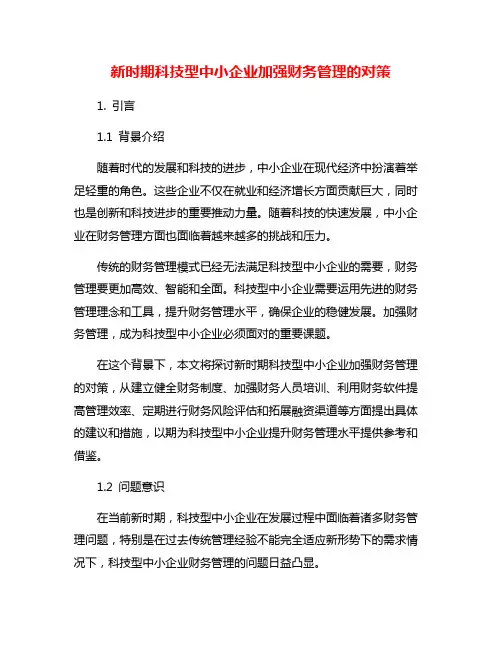 新时期科技型中小企业加强财务管理的对策

1. 引言

1.1 背景介绍

随着时代的发展和科技的进步，中小企业在现代经济中扮演着举足轻重的角色。这些企业不仅在就业和经济增长方面贡献巨大，同时也是创新和科技进步的重要推动力量。随着科技的快速发展，中小企业在财务管理方面也面临着越来越多的挑战和压力。

传统的财务管理模式已经无法满足科技型中小企业的需要，财务管理要更加高效、智能和全面。科技型中小企业需要运用先进的财务管理理念和工具，提升财务管理水平，确保企业的稳健发展。加强财务管理，成为科技型中小企业必须面对的重要课题。

在这个背景下，本文将探讨新时期科技型中小企业加强财务管理的对策，从建立健全财务制度、加强财务人员培训、利用财务软件提高管理效率、定期进行财务风险评估和拓展融资渠道等方面提出具体的建议和措施，以期为科技型中小企业提升财务管理水平提供参考和借鉴。

1.2 问题意识

在当前新时期，科技型中小企业在发展过程中面临着诸多财务管理问题，特别是在过去传统管理经验不能完全适应新形势下的需求情况下，科技型中小企业财务管理的问题日益凸显。